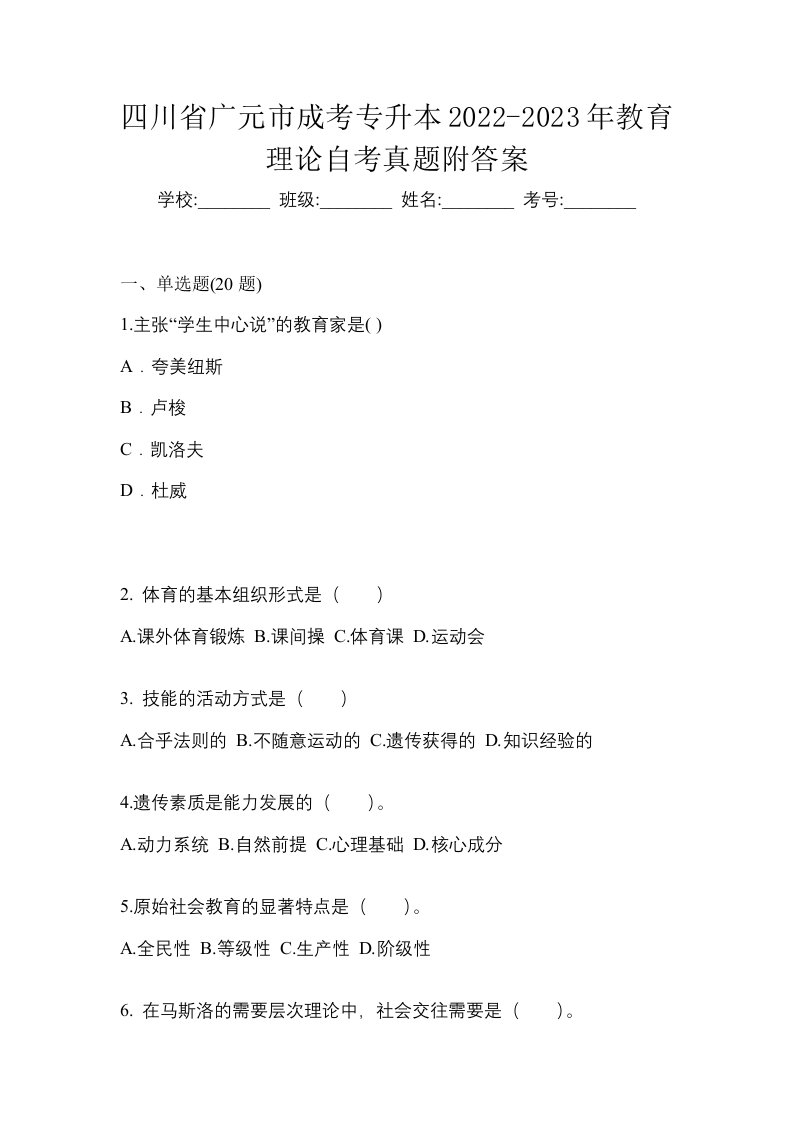 四川省广元市成考专升本2022-2023年教育理论自考真题附答案

学校:________ 班级:________ 姓名:________ 考号:________

一、单选题(20 题)

1.主张“学生中心说”的教育家是( )

A．夸美纽斯

B．卢梭

C．凯洛夫

D．杜威

2. 体育的基本组织形式是（　　）

A.课外体育锻炼 B.课间操 C.体育课 D.运动会

3. 技能的活动方式是（　　）

A.合乎法则的 B.不随意运动的 C.遗传获得的 D.知识经验的

4.遗传素质是能力发展的（　　）。

A.动力系统 B.自然前提 C.心理基础 D.核心成分

5.原始社会教育的显著特点是（　　）。

A.全民性 B.等级性 C.生产性 D.阶级性

6. 在马斯洛的需要层次理论中，社会交往需要是（　　）。